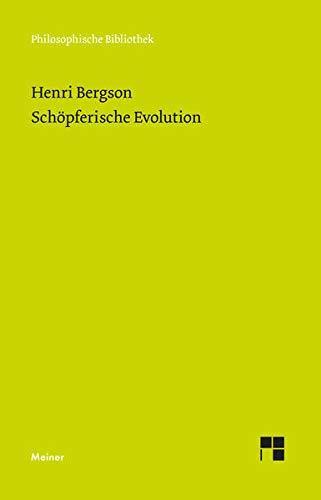 Philosophische Bibliothek

Henri Bergson
Schöpferische Evolution

Meiner